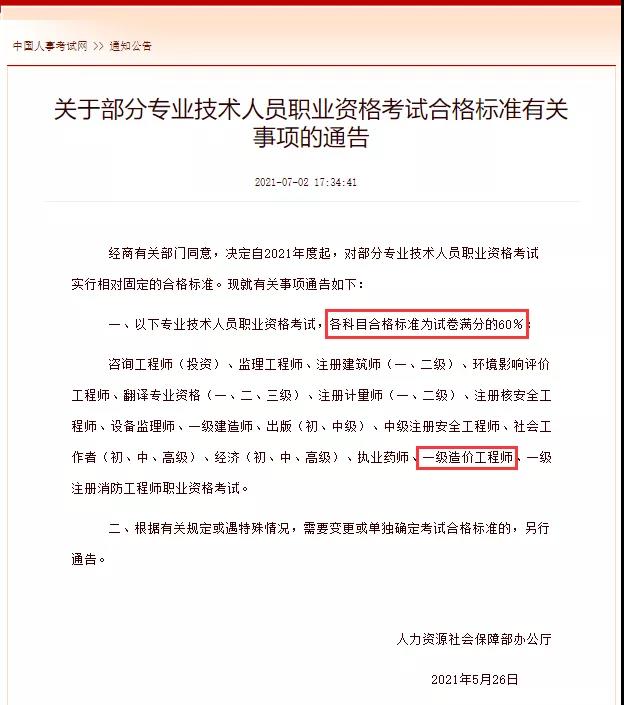 中国人事考试网 >> 通知公告

关于部分专业技术人员职业资格考试合格标准有关事项的通告

2021-07-02 17:34:41

经商有关部门同意，决定自2021年度起，对部分专业技术人员职业资格考试实行相对固定的合格标准。现就有关事项通告如下：

一、以下专业技术人员职业资格考试，各科目合格标准为试卷满分的60%：

咨询工程师（投资）、监理工程师、注册建筑师（一、二级）、环境影响评价工程师、翻译专业资格（一、二、三级）、注册计量师（一、二级）、注册核安全工程师、设备监理师、一级建造师、出版（初、中级）、中级注册安全工程师、社会工作者（初、中、高级）、经济（初、中、高级）、执业药师、一级造价工程师、一级注册消防工程师职业资格考试。

二、根据有关规定或遇特殊情况，需要变更或单独确定考试合格标准的，另行通告。

人力资源社会保障部办公厅

2021年5月26日